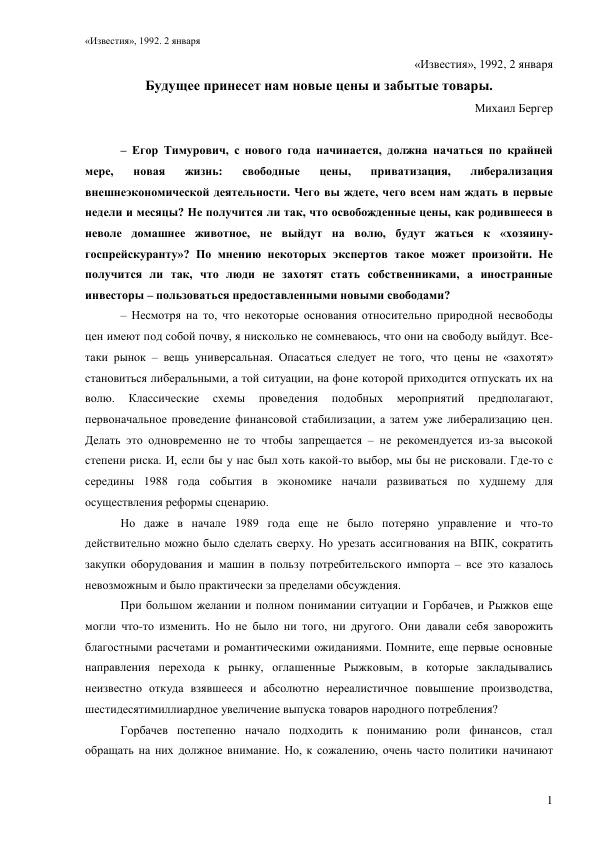 «Известия», 1992. 2 января

«Известия», 1992, 2 января

Будущее принесет нам новые цены и забытые товары.

Михаил Бергер

– Егор Тимурович, с нового года начинается, должна начаться по крайней мере, новая жизнь: свободные цены, приватизация, либерализация внешнеэкономической деятельности. Чего вы ждете, чего всем нам ждать в первые недели и месяцы? Не получится ли так, что освобожденные цены, как родившееся в неволе домашнее животное, не выйдут на волю, будут жаться к «хозяину-госпрейскуранту»? По мнению некоторых экспертов такое может произойти. Не получится ли так, что люди не захотят стать собственниками, а иностранные инвесторы – пользоваться предоставленными новыми свободами?

– Несмотря на то, что некоторые основания относительно природной несвободы цен имеют под собой почву, я нисколько не сомневаюсь, что они на свободу выйдут. Все-таки рынок – вещь универсальная. Опасаться следует не того, что цены не «захотят» становиться либеральными, а той ситуации, на фоне которой приходится отпускать их на волю. Классические схемы проведения подобных мероприятий предполагают, первоначальное проведение финансовой стабилизации, а затем уже либерализацию цен. Делать это одновременно не то чтобы запрещается – не рекомендуется из-за высокой степени риска. И, если бы у нас был хоть какой-то выбор, мы бы не рисковали. Где-то с середины 1988 года события в экономике начали развиваться по худшему для осуществления реформы сценарию.

Но даже в начале 1989 года еще не было потеряно управление и что-то действительно можно было сделать сверху. Но урезать ассигнования на ВПК, сократить закупки оборудования и машин в пользу потребительского импорта – все это казалось невозможным и было практически за пределами обсуждения.

При большом желании и полном понимании ситуации и Горбачев, и Рыжков еще могли что-то изменить. Но не было ни того, ни другого. Они давали себя заворожить благостными расчетами и романтическими ожиданиями. Помните, еще первые основные направления перехода к рынку, оглашенные Рыжковым, в которые закладывались неизвестно откуда взявшееся и абсолютно нереалистичное повышение производства, шестидесятимиллиардное увеличение выпуска товаров народного потребления?

Горбачев постепенно начало подходить к пониманию роли финансов, стал обращать на них должное внимание. Но, к сожалению, очень часто политики начинают

1